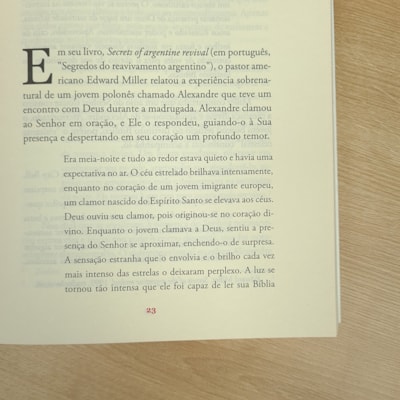 Em seu livro, Secrets of argentine revival (em português, "Segredos do reavivamento argentino"), o pastor americano Edward Miller relatou a experiência sobrenatural de um jovem polonês chamado Alexandre que teve um encontro com Deus durante a madrugada. Alexandre clamou ao Senhor em oração, e Ele o respondeu, guiando-o à Sua presença e despertando em seu coração um profundo temor.

Era meia-noite e tudo ao redor estava quieto e havia uma expectativa no ar. O céu estrelado brilhava intensamente, enquanto no coração de um jovem imigrante europeu, um clamor nascido do Espírito Santo se elevava aos céus. Deus ouviu seu clamor, pois originou-se no coração divino. Enquanto o jovem clamava a Deus, sentiu a presença do Senhor se aproximar, enchendo-o de surpresa. A sensação estranha que o envolvia e o brilho cada vez mais intenso das estrelas o deixaram perplexo. A luz se tornou tão intensa que ele foi capaz de ler sua Bíblia

23